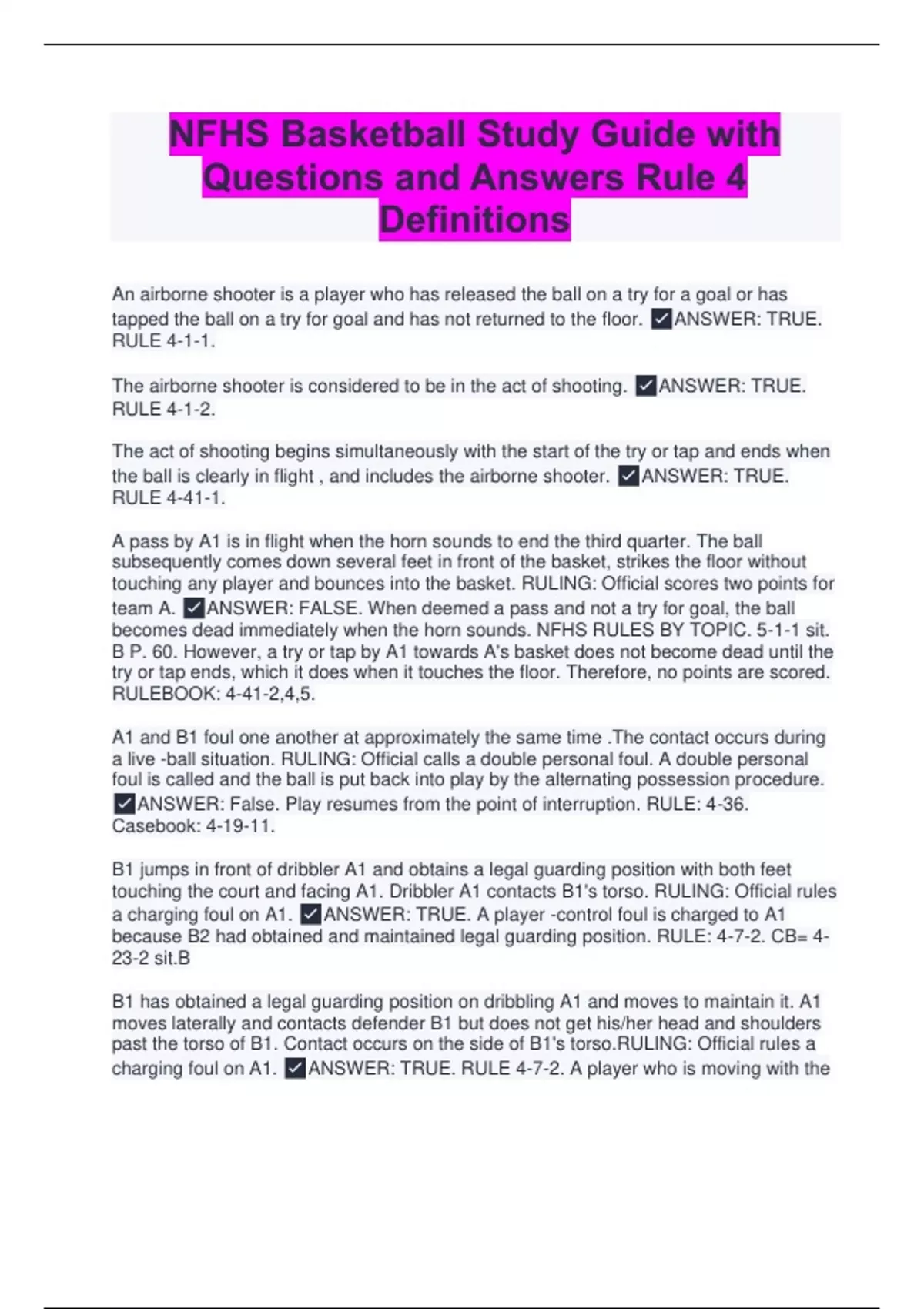 NFHS Basketball Study Guide with Questions and Answers Rule 4 Definitions

An airborne shooter is a player who has released the ball on a try for a goal or has tapped the ball on a try for goal and has not returned to the floor. ✓ANSWER: TRUE. RULE 4-1-1.

The airborne shooter is considered to be in the act of shooting. ✓ANSWER: TRUE. RULE 4-1-2.

The act of shooting begins simultaneously with the start of the try or tap and ends when the ball is clearly in flight , and includes the airborne shooter. ✓ANSWER: TRUE. RULE 4-41-1.

A pass by A1 is in flight when the horn sounds to end the third quarter. The ball subsequently comes down several feet in front of the basket, strikes the floor without touching any player and bounces into the basket. RULING: Official scores two points for team A. ✓ANSWER: FALSE. When deemed a pass and not a try for goal, the ball becomes dead immediately when the horn sounds. NFHS RULES BY TOPIC. 5-1-1 sit. B P. 60. However, a try or tap by A1 towards A's basket does not become dead until the try or tap ends, which it does when it touches the floor. Therefore, no points are scored. RULEBOOK: 4-41-2,4,5.

A1 and B1 foul one another at approximately the same time .The contact occurs during a live -ball situation. RULING: Official calls a double personal foul. A double personal foul is called and the ball is put back into play by the alternating possession procedure. ✓ANSWER: False. Play resumes from the point of interruption. RULE: 4-36. Casebook: 4-19-11.

B1 jumps in front of dribbler A1 and obtains a legal guarding position with both feet touching the court and facing A1. Dribbler A1 contacts B1's torso. RULING: Official rules a charging foul on A1. ✓ANSWER: TRUE. A player -control foul is charged to A1 because B2 had obtained and maintained legal guarding position. RULE: 4-7-2. CB= 4-23-2 sit.B

B1 has obtained a legal guarding position on dribbling A1 and moves to maintain it. A1 moves laterally and contacts defender B1 but does not get his/her head and shoulders past the torso of B1. Contact occurs on the side of B1's torso.RULING: Official rules a charging foul on A1. ✓ANSWER: TRUE. RULE 4-7-2. A player who is moving with the